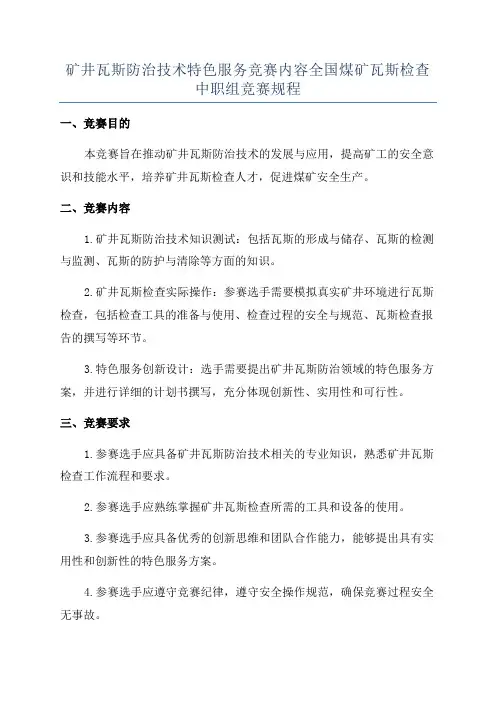 矿井瓦斯防治技术特色服务竞赛内容全国煤矿瓦斯检查中职组竞赛规程

一、竞赛目的

本竞赛旨在推动矿井瓦斯防治技术的发展与应用，提高矿工的安全意识和技能水平，培养矿井瓦斯检查人才，促进煤矿安全生产。

二、竞赛内容

1.矿井瓦斯防治技术知识测试：包括瓦斯的形成与储存、瓦斯的检测与监测、瓦斯的防护与清除等方面的知识。

2.矿井瓦斯检查实际操作：参赛选手需要模拟真实矿井环境进行瓦斯检查，包括检查工具的准备与使用、检查过程的安全与规范、瓦斯检查报告的撰写等环节。

3.特色服务创新设计：选手需要提出矿井瓦斯防治领域的特色服务方案，并进行详细的计划书撰写，充分体现创新性、实用性和可行性。

三、竞赛要求

1.参赛选手应具备矿井瓦斯防治技术相关的专业知识，熟悉矿井瓦斯检查工作流程和要求。

2.参赛选手应熟练掌握矿井瓦斯检查所需的工具和设备的使用。

3.参赛选手应具备优秀的创新思维和团队合作能力，能够提出具有实用性和创新性的特色服务方案。

4.参赛选手应遵守竞赛纪律，遵守安全操作规范，确保竞赛过程安全无事故。